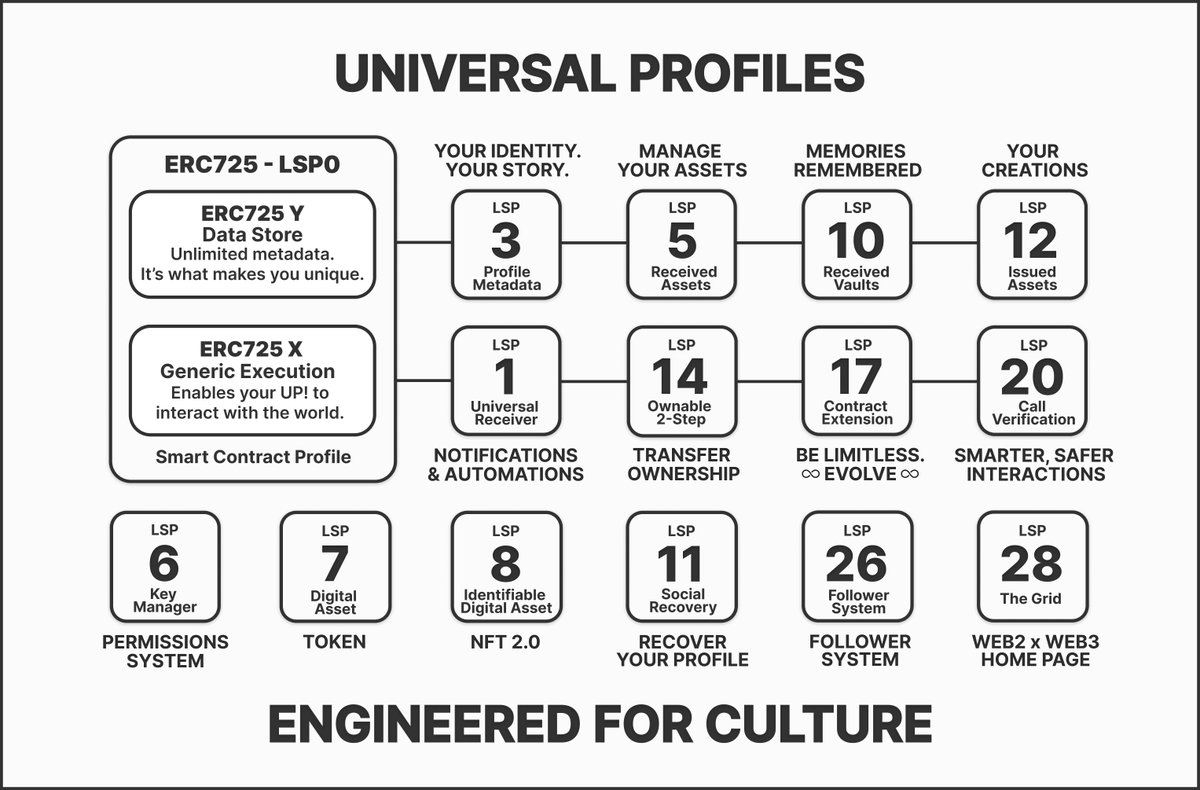 UNIVERSAL PROFILES

ERC725 - LSP0

ERC725 Y
Data Store
Unlimited metadata.
It's what makes you unique.

ERC725 X
Generic Execution
Enables your UP! to interact with the world.

Smart Contract Profile

YOUR IDENTITY. YOUR STORY.
LSP
3
Profile Metadata

MANAGE YOUR ASSETS
LSP
5
Received Assets

MEMORIES REMEMBERED
LSP
10
Received Vaults

YOUR CREATIONS
LSP
12
Issued Assets

LSP
1
Universal Receiver
NOTIFICATIONS & AUTOMATIONS

LSP
14
Ownable 2-Step
TRANSFER OWNERSHIP

LSP
17
Contract Extension
BE LIMITLESS. ∞ EVOLVE ∞

LSP
20
Call Verification
SMARTER, SAFER INTERACTIONS

LSP
6
Key Manager
PERMISSIONS SYSTEM

LSP
7
Digital Asset
TOKEN

LSP
8
Identifiable Digital Asset
NFT 2.0

LSP
11
Social Recovery
RECOVER YOUR PROFILE

LSP
26
Follower System
FOLLOWER SYSTEM

LSP
28
The Grid
WEB2 x WEB3 HOME PAGE

ENGINEERED FOR CULTURE